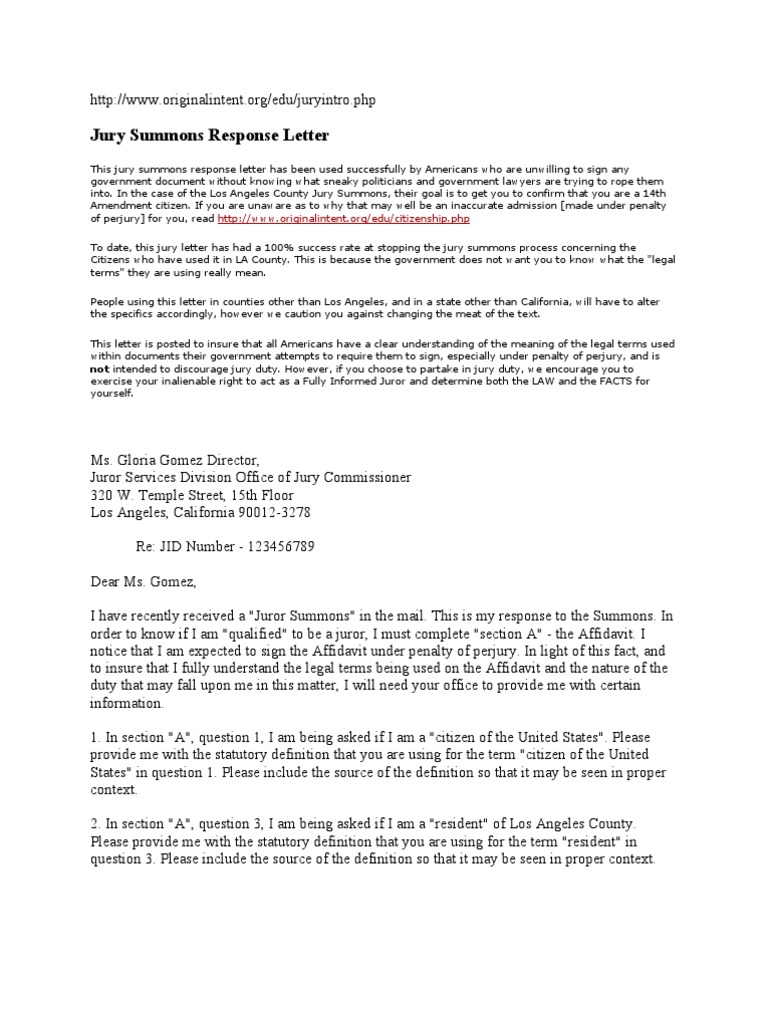 http://www.originalintent.org/edu/juryintro.php

Jury Summons Response Letter

This jury summons response letter has been used successfully by Americans who are unwilling to sign any government document without knowing what sneaky politicians and government lawyers are trying to rope them into. In the case of the Los Angeles County Jury Summons, their goal is to get you to confirm that you are a 14th Amendment citizen. If you are unaware as to why that may well be an inaccurate admission [made under penalty of perjury] for you, read http://www.originalintent.org/edu/citizenship.php

To date, this jury letter has had a 100% success rate at stopping the jury summons process concerning the Citizens who have used it in LA County. This is because the government does not want you to know what the "legal terms" they are using really mean.

People using this letter in counties other than Los Angeles, and in a state other than California, will have to alter the specifics accordingly, however we caution you against changing the meat of the text.

This letter is posted to insure that all Americans have a clear understanding of the meaning of the legal terms used within documents their government attempts to require them to sign, especially under penalty of perjury, and is not intended to discourage jury duty. However, if you choose to partake in jury duty, we encourage you to exercise your inalienable right to act as a Fully Informed Juror and determine both the LAW and the FACTS for yourself.

Ms. Gloria Gomez Director,
Juror Services Division Office of Jury Commissioner
320 W. Temple Street, 15th Floor
Los Angeles, California 90012-3278

Re: JID Number - 123456789

Dear Ms. Gomez,

I have recently received a "Juror Summons" in the mail. This is my response to the Summons. In order to know if I am "qualified" to be a juror, I must complete "section A" - the Affidavit. I notice that I am expected to sign the Affidavit under penalty of perjury. In light of this fact, and to insure that I fully understand the legal terms being used on the Affidavit and the nature of the duty that may fall upon me in this matter, I will need your office to provide me with certain information.

1. In section "A", question 1, I am being asked if I am a "citizen of the United States". Please provide me with the statutory definition that you are using for the term "citizen of the United States" in question 1. Please include the source of the definition so that it may be seen in proper context.

2. In section "A", question 3, I am being asked if I am a "resident" of Los Angeles County. Please provide me with the statutory definition that you are using for the term "resident" in question 3. Please include the source of the definition so that it may be seen in proper context.